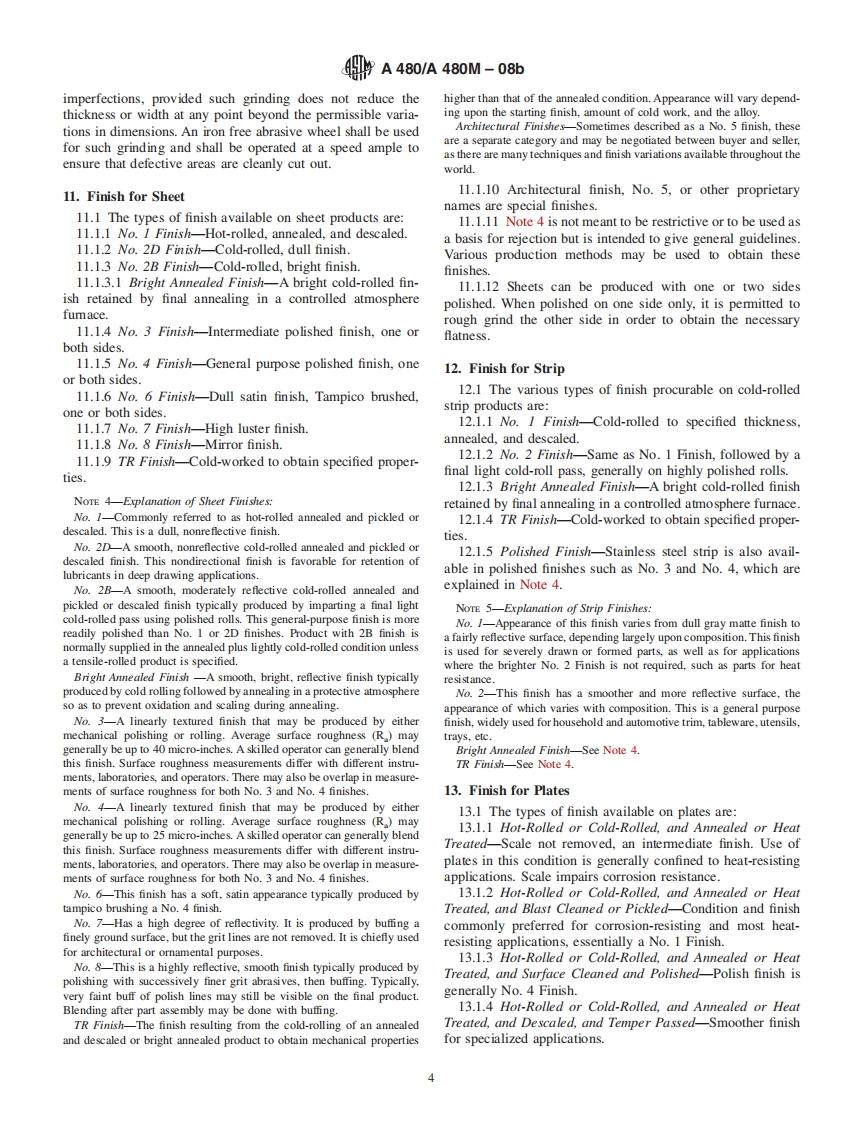 A 480/A 480M – 08b

imperfections, provided such grinding does not reduce the thickness or width at any point beyond the permissible variations in dimensions. An iron free abrasive wheel shall be used for such grinding and shall be operated at a speed ample to ensure that defective areas are cleanly cut out.

11. Finish for Sheet

11.1 The types of finish available on sheet products are:
11.1.1 No. 1 Finish—Hot-rolled, annealed, and descaled.
11.1.2 No. 2D Finish—Cold-rolled, dull finish.
11.1.3 No. 2B Finish—Cold-rolled, bright finish.
11.1.3.1 Bright Annealed Finish—A bright cold-rolled finish retained by final annealing in a controlled atmosphere furnace.
11.1.4 No. 3 Finish—Intermediate polished finish, one or both sides.
11.1.5 No. 4 Finish—General purpose polished finish, one or both sides.
11.1.6 No. 6 Finish—Dull satin finish, Tampico brushed, one or both sides.
11.1.7 No. 7 Finish—High luster finish.
11.1.8 No. 8 Finish—Mirror finish.
11.1.9 TR Finish—Cold-worked to obtain specified properties.

NOTE 4—Explanation of Sheet Finishes:
No. 1—Commonly referred to as hot-rolled annealed and pickled or descaled. This is a dull, nonreflective finish.
No. 2D—A smooth, nonreflective cold-rolled annealed and pickled or descaled finish. This nondirectional finish is favorable for retention of lubricants in deep drawing applications.
No. 2B—A smooth, moderately reflective cold-rolled annealed and pickled or descaled finish typically produced by imparting a final light cold-rolled pass using polished rolls. This general-purpose finish is more readily polished than No. 1 or 2D finishes. Product with 2B finish is normally supplied in the annealed plus lightly cold-rolled condition unless a tensile-rolled product is specified.
Bright Annealed Finish —A smooth, bright, reflective finish typically produced by cold rolling followed by annealing in a protective atmosphere so as to prevent oxidation and scaling during annealing.
No. 3—A linearly textured finish that may be produced by either mechanical polishing or rolling. Average surface roughness ($R_a$) may generally be up to 40 micro-inches. A skilled operator can generally blend this finish. Surface roughness measurements differ with different instruments, laboratories, and operators. There may also be overlap in measurements of surface roughness for both No. 3 and No. 4 finishes.
No. 4—A linearly textured finish that may be produced by either mechanical polishing or rolling. Average surface roughness ($R_a$) may generally be up to 25 micro-inches. A skilled operator can generally blend this finish. Surface roughness measurements differ with different instruments, laboratories, and operators. There may also be overlap in measurements of surface roughness for both No. 3 and No. 4 finishes.
No. 6—This finish has a soft, satin appearance typically produced by tampico brushing a No. 4 finish.
No. 7—Has a high degree of reflectivity. It is produced by buffing a finely ground surface, but the grit lines are not removed. It is chiefly used for architectural or ornamental purposes.
No. 8—This is a highly reflective, smooth finish typically produced by polishing with successively finer grit abrasives, then buffing. Typically, very faint buff of polish lines may still be visible on the final product. Blending after part assembly may be done with buffing.
TR Finish—The finish resulting from the cold-rolling of an annealed and descaled or bright annealed product to obtain mechanical properties higher than that of the annealed condition. Appearance will vary depending upon the starting finish, amount of cold work, and the alloy.
Architectural Finishes—Sometimes described as a No. 5 finish, these are a separate category and may be negotiated between buyer and seller, as there are many techniques and finish variations available throughout the world.

11.1.10 Architectural finish, No. 5, or other proprietary names are special finishes.
11.1.11 Note 4 is not meant to be restrictive or to be used as a basis for rejection but is intended to give general guidelines. Various production methods may be used to obtain these finishes.
11.1.12 Sheets can be produced with one or two sides polished. When polished on one side only, it is permitted to rough grind the other side in order to obtain the necessary flatness.

12. Finish for Strip

12.1 The various types of finish procurable on cold-rolled strip products are:
12.1.1 No. 1 Finish—Cold-rolled to specified thickness, annealed, and descaled.
12.1.2 No. 2 Finish—Same as No. 1 Finish, followed by a final light cold-roll pass, generally on highly polished rolls.
12.1.3 Bright Annealed Finish—A bright cold-rolled finish retained by final annealing in a controlled atmosphere furnace.
12.1.4 TR Finish—Cold-worked to obtain specified properties.
12.1.5 Polished Finish—Stainless steel strip is also available in polished finishes such as No. 3 and No. 4, which are explained in Note 4.

NOTE 5—Explanation of Strip Finishes:
No. 1—Appearance of this finish varies from dull gray matte finish to a fairly reflective surface, depending largely upon composition. This finish is used for severely drawn or formed parts, as well as for applications where the brighter No. 2 Finish is not required, such as parts for heat resistance.
No. 2—This finish has a smoother and more reflective surface, the appearance of which varies with composition. This is a general purpose finish, widely used for household and automotive trim, tableware, utensils, trays, etc.
Bright Annealed Finish—See Note 4.
TR Finish—See Note 4.

13. Finish for Plates

13.1 The types of finish available on plates are:
13.1.1 Hot-Rolled or Cold-Rolled, and Annealed or Heat Treated—Scale not removed, an intermediate finish. Use of plates in this condition is generally confined to heat-resisting applications. Scale impairs corrosion resistance.
13.1.2 Hot-Rolled or Cold-Rolled, and Annealed or Heat Treated, and Blast Cleaned or Pickled—Condition and finish commonly preferred for corrosion-resisting and most heat-resisting applications, essentially a No. 1 Finish.
13.1.3 Hot-Rolled or Cold-Rolled, and Annealed or Heat Treated, and Surface Cleaned and Polished—Polish finish is generally No. 4 Finish.
13.1.4 Hot-Rolled or Cold-Rolled, and Annealed or Heat Treated, and Descaled, and Temper Passed—Smoother finish for specialized applications.

4